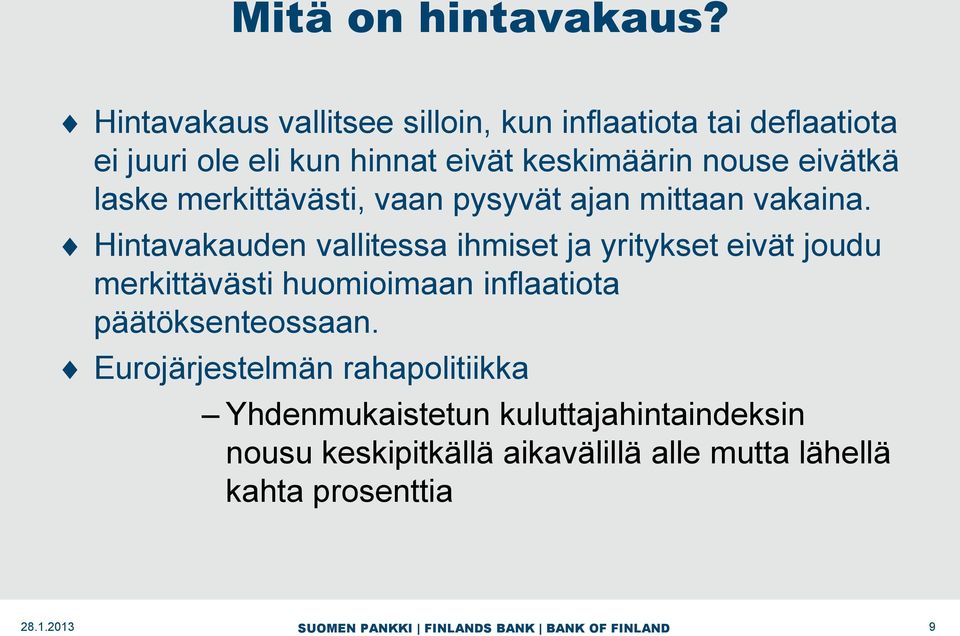 Mitä on hintavakaus?

♦ Hintavakaus vallitsee silloin, kun inflaatiota tai deflaatiota ei juuri ole eli kun hinnat eivät keskimäärin nouse eivätkä laske merkittävästi, vaan pysyvät ajan mittaan vakaina.

♦ Hintavakauden vallitessa ihmiset ja yritykset eivät joudu merkittävästi huomioimaan inflaatiota päätöksenteossaan.

♦ Eurojärjestelmän rahapolitiikka

– Yhdenmukaistetun kuluttajahintaindeksin nousu keskipitkällä aikavälillä alle mutta lähellä kahta prosenttia

28.1.2013

SUOMEN PANKKI | FINLANDS BANK | BANK OF FINLAND

9